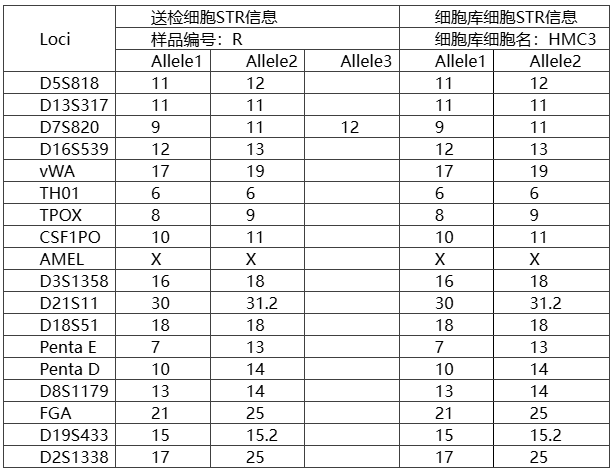 | Loci | 送检细胞STR信息 | | | 细胞库细胞STR信息 | |
|---|---|---|---|---|---|
| | 样品编号：R | | | 细胞库细胞名：HMC3 | |
| | Allele1 | Allele2 | Allele3 | Allele1 | Allele2 |
| D5S818 | 11 | 12 | | 11 | 12 |
| D13S317 | 11 | 11 | | 11 | 11 |
| D7S820 | 9 | 11 | 12 | 9 | 11 |
| D16S539 | 12 | 13 | | 12 | 13 |
| vWA | 17 | 19 | | 17 | 19 |
| TH01 | 6 | 6 | | 6 | 6 |
| TPOX | 8 | 9 | | 8 | 9 |
| CSF1PO | 10 | 11 | | 10 | 11 |
| AMEL | X | X | | X | X |
| D3S1358 | 16 | 18 | | 16 | 18 |
| D21S11 | 30 | 31.2 | | 30 | 31.2 |
| D18S51 | 18 | 18 | | 18 | 18 |
| Penta E | 7 | 13 | | 7 | 13 |
| Penta D | 10 | 14 | | 10 | 14 |
| D8S1179 | 13 | 14 | | 13 | 14 |
| FGA | 21 | 25 | | 21 | 25 |
| D19S433 | 15 | 15.2 | | 15 | 15.2 |
| D2S1338 | 17 | 25 | | 17 | 25 |